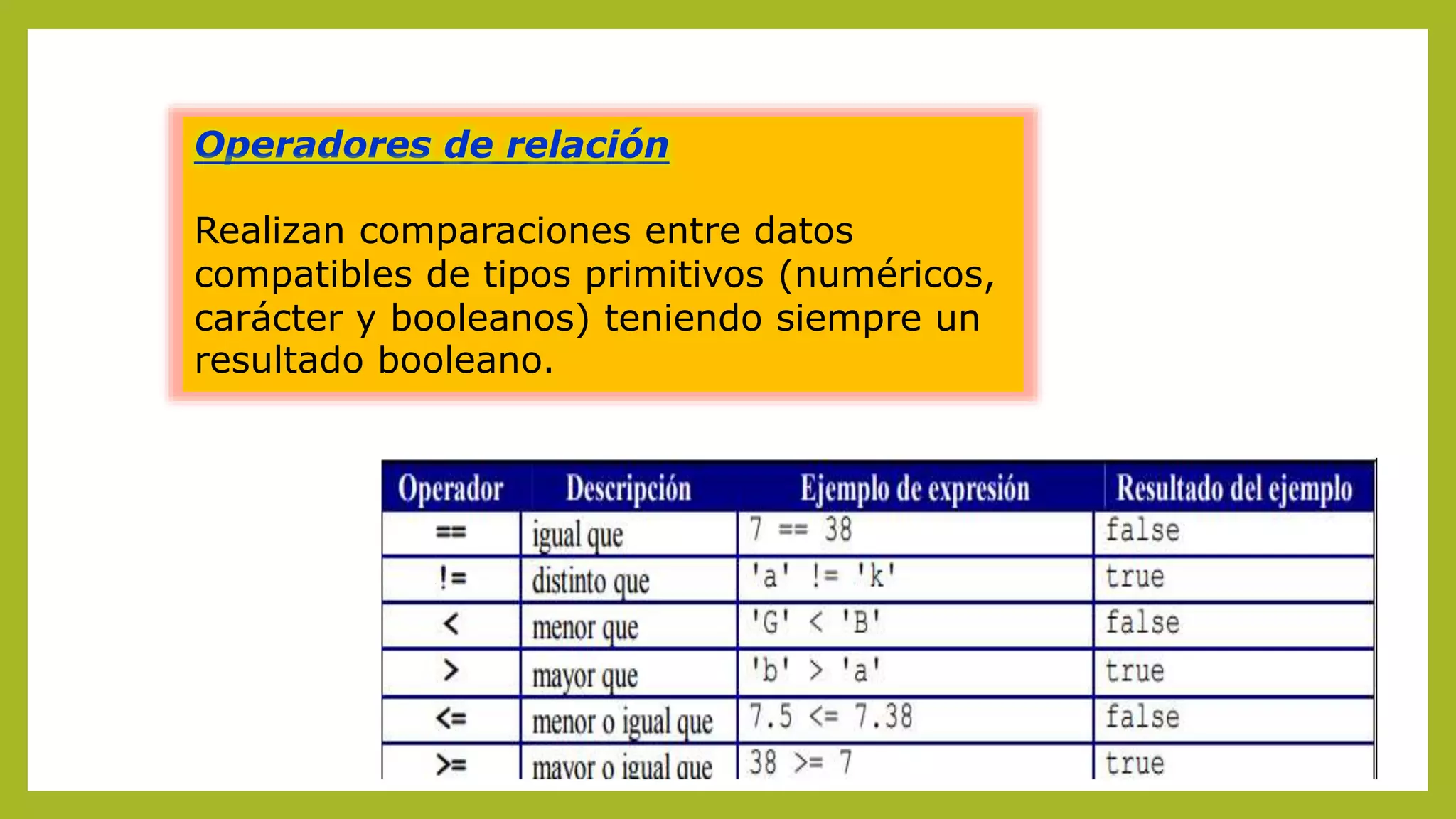 Operadores de relación

Realizan comparaciones entre datos compatibles de tipos primitivos (numéricos, carácter y booleanos) teniendo siempre un resultado booleano.

| Operador | Descripción | Ejemplo de expresión | Resultado del ejemplo |
|---|---|---|---|
| == | igual que | 7 == 38 | false |
| != | distinto que | 'a' != 'k' | true |
| < | menor que | 'G' < 'B' | false |
| > | mayor que | 'b' > 'a' | true |
| <= | menor o igual que | 7.5 <= 7.38 | false |
| >= | mayor o igual que | 38 >= 7 | true |